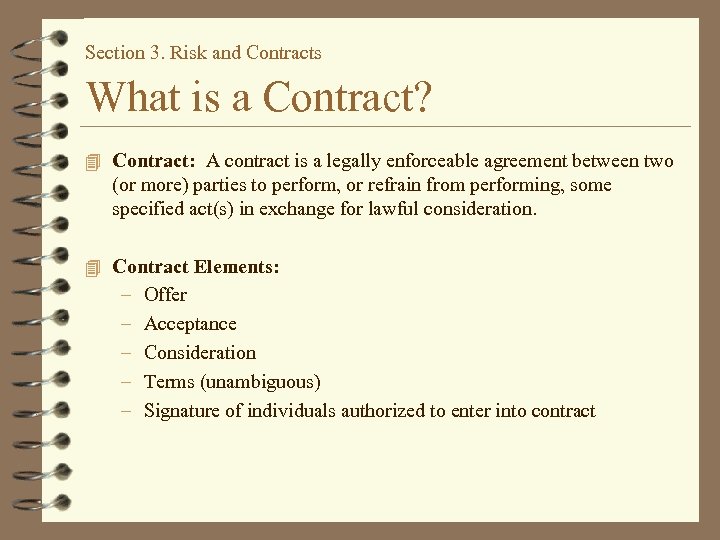 Section 3. Risk and Contracts

What is a Contract?

Contract: A contract is a legally enforceable agreement between two (or more) parties to perform, or refrain from performing, some specified act(s) in exchange for lawful consideration.

Contract Elements:
– Offer
– Acceptance
– Consideration
– Terms (unambiguous)
– Signature of individuals authorized to enter into contract